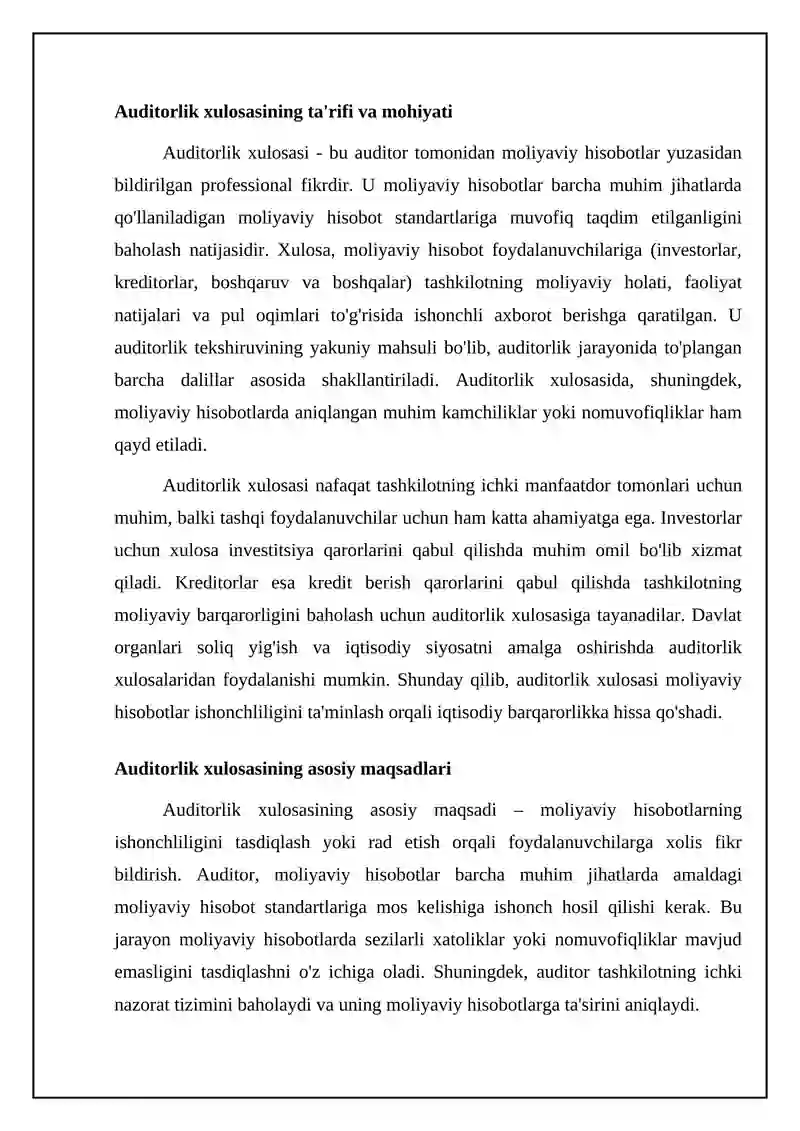 Auditorlik xulosasining ta'rifi va mohiyati

Auditorlik xulosasi - bu auditor tomonidan moliyaviy hisobotlar yuzasidan bildirilgan professional fikrdir. U moliyaviy hisobotlar barcha muhim jihatlarda qo'llaniladigan moliyaviy hisobot standartlariga muvofiq taqdim etilganligini baholash natijasidir. Xulosa, moliyaviy hisobot foydalanuvchilariga (investorlar, kreditorlar, boshqaruv va boshqalar) tashkilotning moliyaviy holati, faoliyat natijalari va pul oqimlari to'g'risida ishonchli axborot berishga qaratilgan. U auditorlik tekshiruvining yakuniy mahsuli bo'lib, auditorlik jarayonida to'plangan barcha dalillar asosida shakllantiriladi. Auditorlik xulosasida, shuningdek, moliyaviy hisobotlarda aniqlangan muhim kamchiliklar yoki nomuvofiqliklar ham qayd etiladi.

Auditorlik xulosasi nafaqat tashkilotning ichki manfaatdor tomonlari uchun muhim, balki tashqi foydalanuvchilar uchun ham katta ahamiyatga ega. Investorlar uchun xulosa investitsiya qarorlarini qabul qilishda muhim omil bo'lib xizmat qiladi. Kreditorlar esa kredit berish qarorlarini qabul qilishda tashkilotning moliyaviy barqarorligini baholash uchun auditorlik xulosasiga tayanadilar. Davlat organlari soliq yig'ish va iqtisodiy siyosatni amalga oshirishda auditorlik xulosalaridan foydalanishi mumkin. Shunday qilib, auditorlik xulosasi moliyaviy hisobotlar ishonchliligini ta'minlash orqali iqtisodiy barqarorlikka hissa qo'shadi.

Auditorlik xulosasining asosiy maqsadlari

Auditorlik xulosasining asosiy maqsadi – moliyaviy hisobotlarning ishonchliligini tasdiqlash yoki rad etish orqali foydalanuvchilarga xolis fikr bildirish. Auditor, moliyaviy hisobotlar barcha muhim jihatlarda amaldagi moliyaviy hisobot standartlariga mos kelishiga ishonch hosil qilishi kerak. Bu jarayon moliyaviy hisobotlarda sezilarli xatoliklar yoki nomuvofiqliklar mavjud emasligini tasdiqlashni o'z ichiga oladi. Shuningdek, auditor tashkilotning ichki nazorat tizimini baholaydi va uning moliyaviy hisobotlarga ta'sirini aniqlaydi.